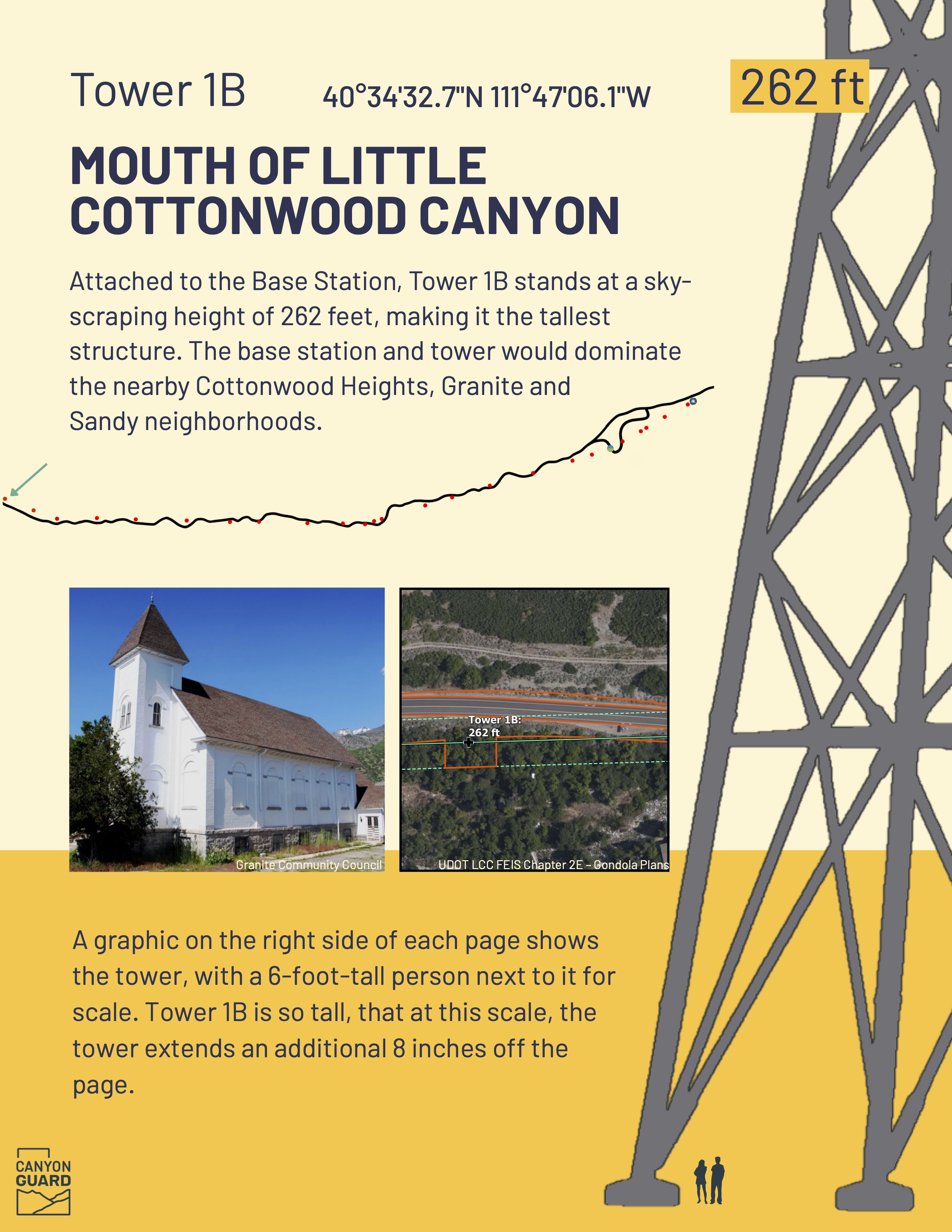 Tower 1B 40°34'32.7"N 111°47'06.1"W

262 ft

MOUTH OF LITTLE COTTONWOOD CANYON

Attached to the Base Station, Tower 1B stands at a sky-scraping height of 262 feet, making it the tallest structure. The base station and tower would dominate the nearby Cottonwood Heights, Granite and Sandy neighborhoods.

Granite Community Council

Tower 1B: 262 ft

UDOT LCC FEIS Chapter 2E – Gondola Plans

A graphic on the right side of each page shows the tower, with a 6-foot-tall person next to it for scale. Tower 1B is so tall, that at this scale, the tower extends an additional 8 inches off the page.

CANYON GUARD